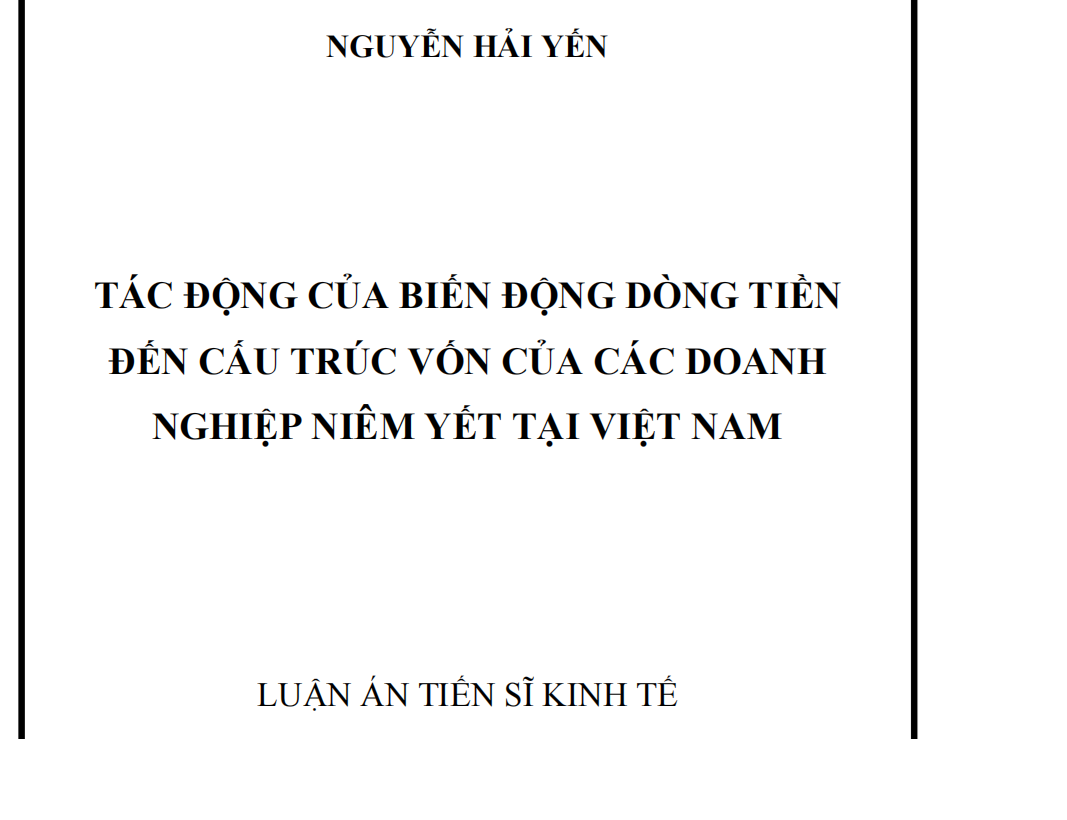 NGUYỄN HẢI YẾN

TÁC ĐỘNG CỦA BIẾN ĐỘNG DÒNG TIỀN ĐẾN CẤU TRÚC VỐN CỦA CÁC DOANH NGHIỆP NIÊM YẾT TẠI VIỆT NAM

LUẬN ÁN TIẾN SĨ KINH TẾ